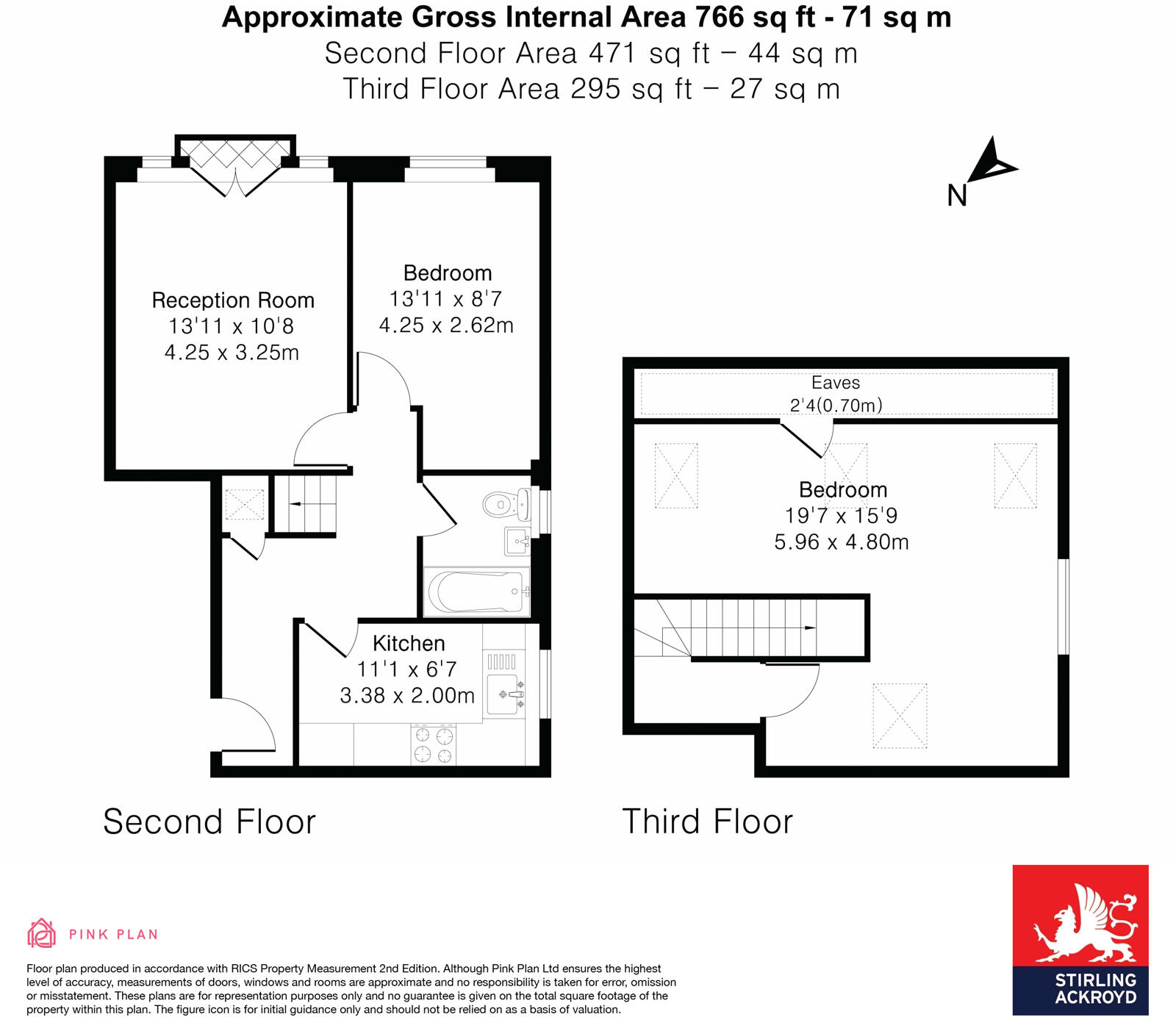 Approximate Gross Internal Area 766 sq ft - 71 sq m
Second Floor Area 471 sq ft – 44 sq m
Third Floor Area 295 sq ft – 27 sq m

N

Reception Room
13'11 x 10'8
4.25 x 3.25m

Bedroom
13'11 x 8'7
4.25 x 2.62m

Kitchen
11'1 x 6'7
3.38 x 2.00m

Eaves
2'4(0.70m)

Bedroom
19'7 x 15'9
5.96 x 4.80m

Second Floor

Third Floor

PINK PLAN

Floor plan produced in accordance with RICS Property Measurement 2nd Edition. Although Pink Plan Ltd ensures the highest level of accuracy, measurements of doors, windows and rooms are approximate and no responsibility is taken for error, omission or misstatement. These plans are for representation purposes only and no guarantee is given on the total square footage of the property within this plan. The figure icon is for initial guidance only and should not be relied on as a basis of valuation.

STIRLING
ACKROYD